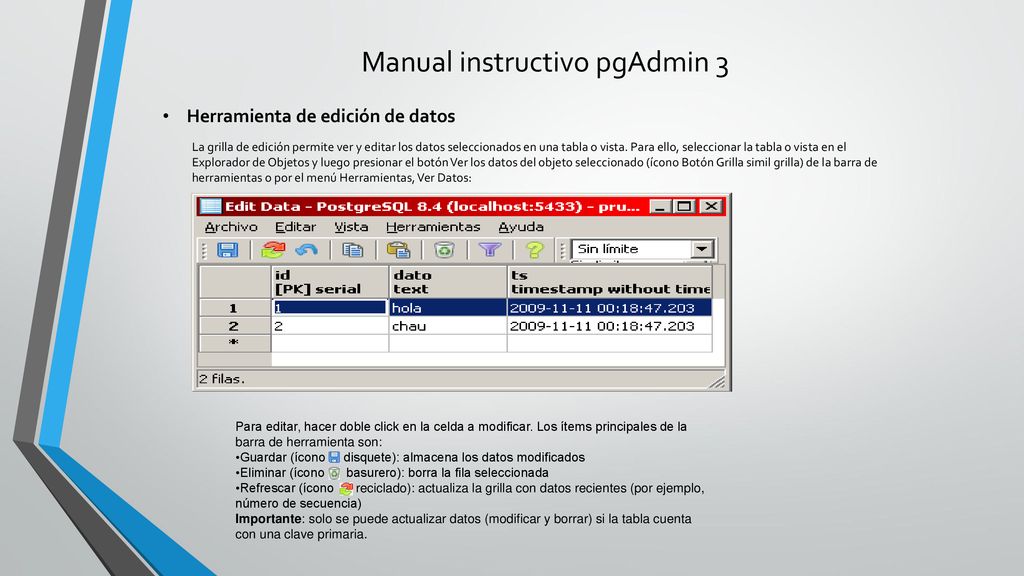 Manual instructivo pgAdmin 3

• Herramienta de edición de datos

La grilla de edición permite ver y editar los datos seleccionados en una tabla o vista. Para ello, seleccionar la tabla o vista en el Explorador de Objetos y luego presionar el botón Ver los datos del objeto seleccionado (ícono Botón Grilla simil grilla) de la barra de herramientas o por el menú Herramientas, Ver Datos:

Edit Data - PostgreSQL 8.4 (localhost:5433) - pru...

Archivo Editar Vista Herramientas Ayuda

Sin límite

| | id [PK] serial | dato text | ts timestamp without time |
|---|---|---|---|
| 1 | 1 | hola | 2009-11-11 00:18:47.203 |
| 2 | 2 | chau | 2009-11-11 00:18:47.203 |
| * | | | |

2 filas.

Para editar, hacer doble click en la celda a modificar. Los ítems principales de la barra de herramienta son:
•Guardar (ícono disquete): almacena los datos modificados
•Eliminar (ícono basurero): borra la fila seleccionada
•Refrescar (ícono reciclado): actualiza la grilla con datos recientes (por ejemplo, número de secuencia)
Importante: solo se puede actualizar datos (modificar y borrar) si la tabla cuenta con una clave primaria.